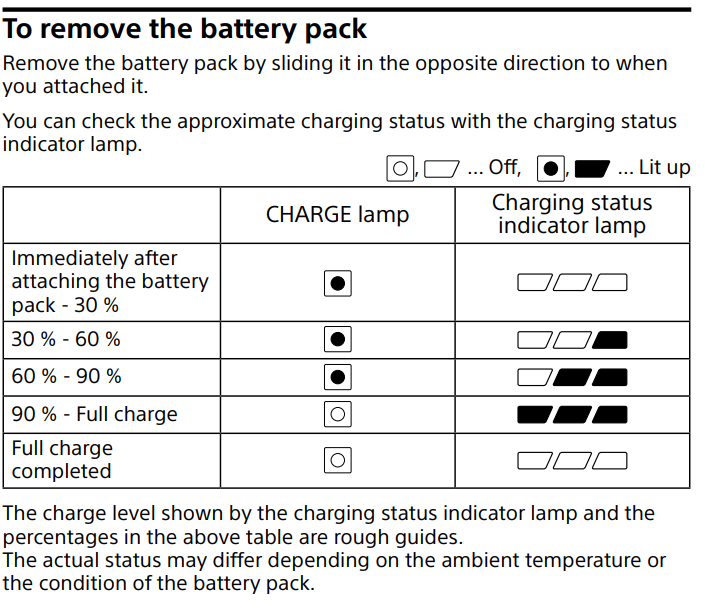 To remove the battery pack

Remove the battery pack by sliding it in the opposite direction to when you attached it.

You can check the approximate charging status with the charging status indicator lamp.

, ... Off, , ... Lit up

| | CHARGE lamp | Charging status indicator lamp |
|---|---|---|
| Immediately after attaching the battery pack - 30 % | | |
| 30 % - 60 % | | |
| 60 % - 90 % | | |
| 90 % - Full charge | | |
| Full charge completed | | |

The charge level shown by the charging status indicator lamp and the percentages in the above table are rough guides.
The actual status may differ depending on the ambient temperature or the condition of the battery pack.